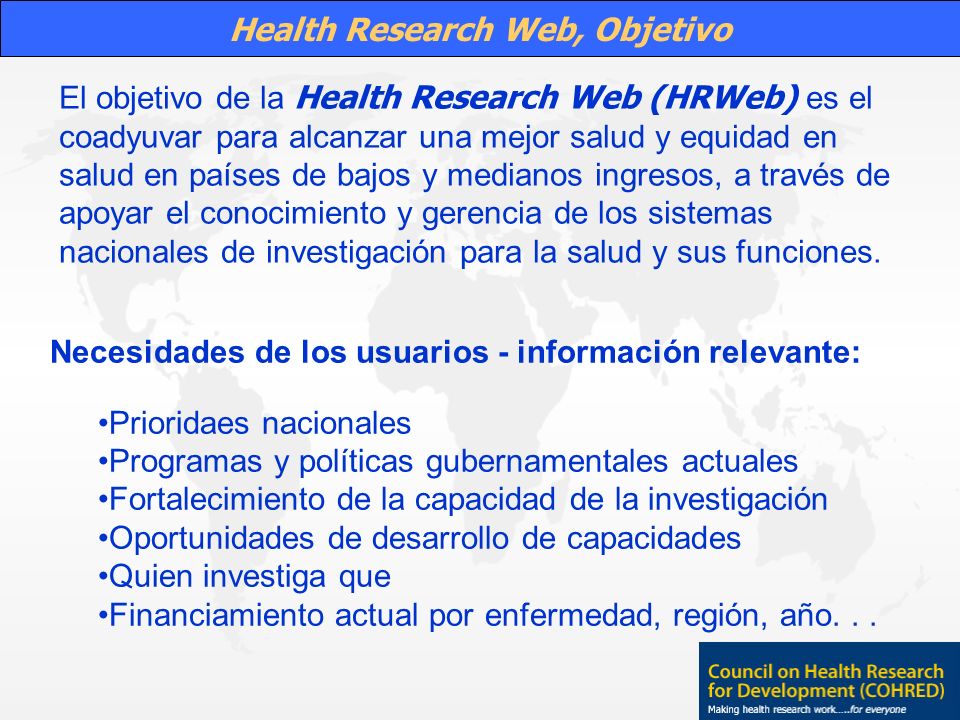 Health Research Web, Objetivo

El objetivo de la Health Research Web (HRWeb) es el coadyuvar para alcanzar una mejor salud y equidad en salud en países de bajos y medianos ingresos, a través de apoyar el conocimiento y gerencia de los sistemas nacionales de investigación para la salud y sus funciones.

Necesidades de los usuarios - información relevante:

•Prioridaes nacionales
•Programas y políticas gubernamentales actuales
•Fortalecimiento de la capacidad de la investigación
•Oportunidades de desarrollo de capacidades
•Quien investiga que
•Financiamiento actual por enfermedad, región, año. . .

Council on Health Research for Development (COHRED)
Making health research work.....for everyone